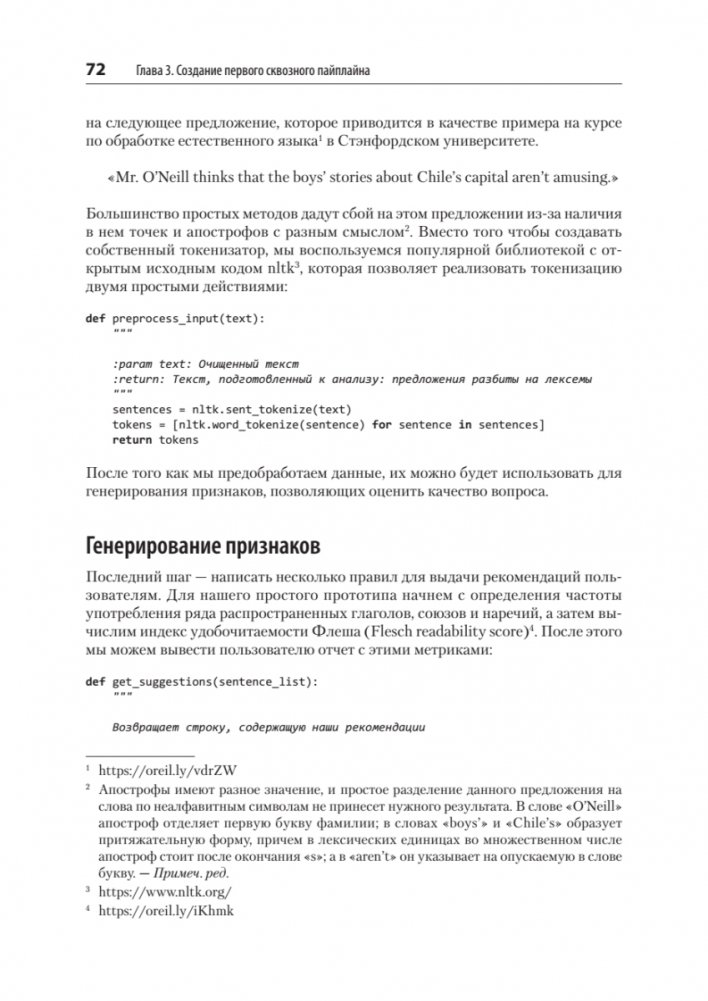 72 Глава 3. Создание первого сквозного пайплайна

на следующее предложение, которое приводится в качестве примера на курсе по обработке естественного языка¹ в Стэнфордском университете.

«Mr. O'Neill thinks that the boys' stories about Chile's capital aren't amusing.»

Большинство простых методов дадут сбой на этом предложении из-за наличия в нем точек и апострофов с разным смыслом². Вместо того чтобы создавать собственный токенизатор, мы воспользуемся популярной библиотекой с открытым исходным кодом nltk³, которая позволяет реализовать токенизацию двумя простыми действиями:

def preprocess_input(text):
    """

    :param text: Очищенный текст
    :return: Текст, подготовленный к анализу: предложения разбиты на лексемы
    """
    sentences = nltk.sent_tokenize(text)
    tokens = [nltk.word_tokenize(sentence) for sentence in sentences]
    return tokens

После того как мы предобработаем данные, их можно будет использовать для генерирования признаков, позволяющих оценить качество вопроса.

Генерирование признаков

Последний шаг — написать несколько правил для выдачи рекомендаций пользователям. Для нашего простого прототипа начнем с определения частоты употребления ряда распространенных глаголов, союзов и наречий, а затем вычислим индекс удобочитаемости Флеша (Flesch readability score)⁴. После этого мы можем вывести пользователю отчет с этими метриками:

def get_suggestions(sentence_list):
    """

    Возвращает строку, содержащую наши рекомендации

¹ https://oreil.ly/vdrZW
² Апострофы имеют разное значение, и простое разделение данного предложения на слова по неалфавитным символам не принесет нужного результата. В слове «O'Neill» апостроф отделяет первую букву фамилии; в словах «boys'» и «Chile's» образует притяжательную форму, причем в лексических единицах во множественном числе апостроф стоит после окончания «s»; а в «aren't» он указывает на опускаемую в слове букву. — Примеч. ред.
³ https://www.nltk.org/
⁴ https://oreil.ly/iKhmk